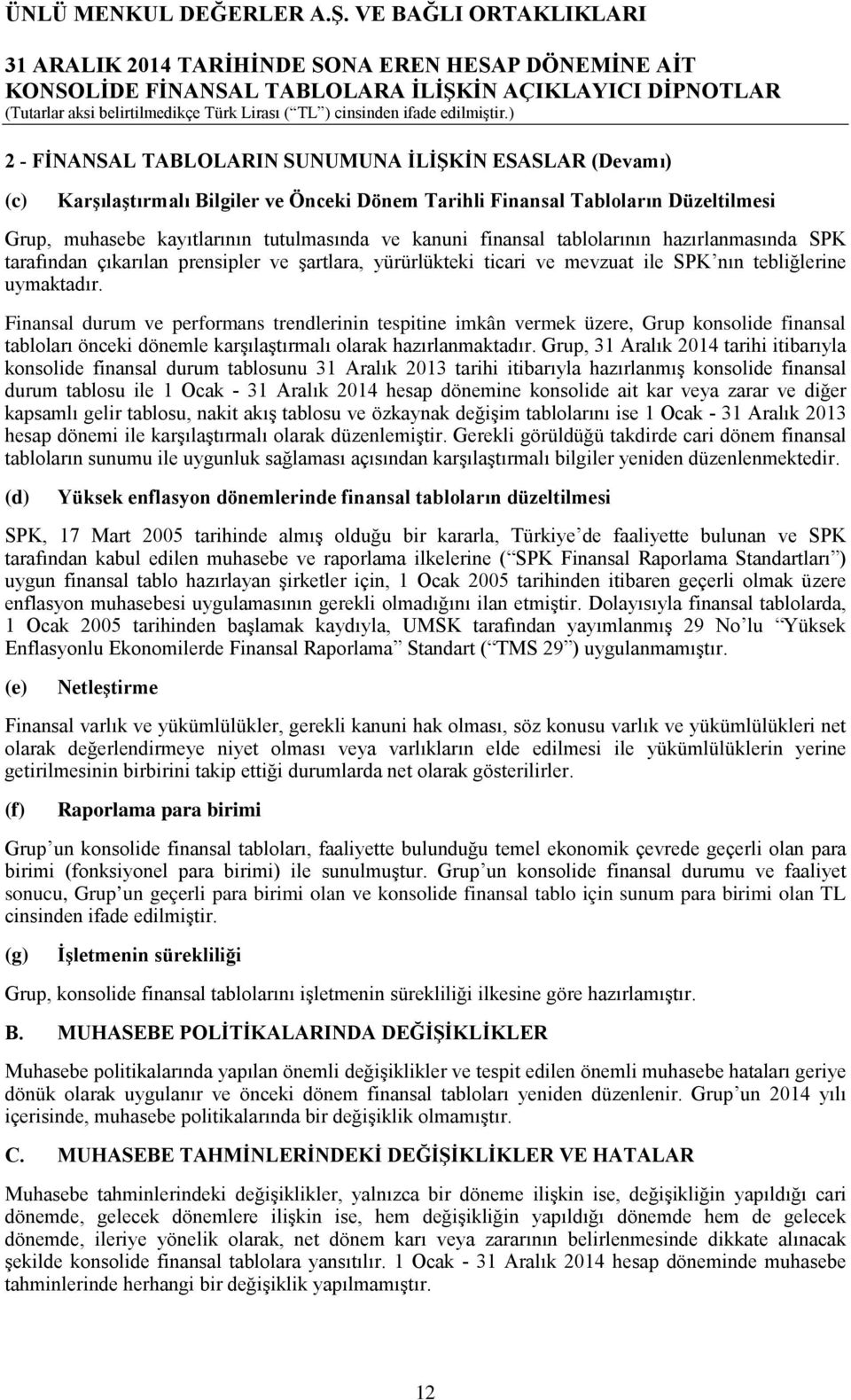 ÜNLÜ MENKUL DEĞERLER A.Ş. VE BAĞLI ORTAKLIKLARI

31 ARALIK 2014 TARİHİNDE SONA EREN HESAP DÖNEMİNE AİT KONSOLİDE FİNANSAL TABLOLARA İLİŞKİN AÇIKLAYICI DİPNOTLAR
(Tutarlar aksi belirtilmedikçe Türk Lirası (“TL”) cinsinden ifade edilmiştir.)

2 - FİNANSAL TABLOLARIN SUNUMUNA İLİŞKİN ESASLAR (Devamı)

(c) Karşılaştırmalı Bilgiler ve Önceki Dönem Tarihli Finansal Tabloların Düzeltilmesi

Grup, muhasebe kayıtlarının tutulmasında ve kanuni finansal tablolarının hazırlanmasında SPK tarafından çıkarılan prensipler ve şartlara, yürürlükteki ticari ve mevzuat ile SPK’nın tebliğlerine uymaktadır.

Finansal durum ve performans trendlerinin tespitine imkân vermek üzere, Grup konsolide finansal tabloları önceki dönemle karşılaştırmalı olarak hazırlanmaktadır. Grup, 31 Aralık 2014 tarihi itibarıyla konsolide finansal durum tablosunu 31 Aralık 2013 tarihi itibarıyla hazırlanmış konsolide finansal durum tablosu ile 1 Ocak - 31 Aralık 2014 hesap dönemine konsolide ait kar veya zarar ve diğer kapsamlı gelir tablosu, nakit akış tablosu ve özkaynak değişim tablolarını ise 1 Ocak - 31 Aralık 2013 hesap dönemi ile karşılaştırmalı olarak düzenlemiştir. Gerekli görüldüğü takdirde cari dönem finansal tabloların sunumu ile uygunluk sağlaması açısından karşılaştırmalı bilgiler yeniden düzenlenmektedir.

(d) Yüksek enflasyon dönemlerinde finansal tabloların düzeltilmesi

SPK, 17 Mart 2005 tarihinde almış olduğu bir kararla, Türkiye’de faaliyette bulunan ve SPK tarafından kabul edilen muhasebe ve raporlama ilkelerine (“SPK Finansal Raporlama Standartları”) uygun finansal tablo hazırlayan şirketler için, 1 Ocak 2005 tarihinden itibaren geçerli olmak üzere enflasyon muhasebesi uygulamasının gerekli olmadığını ilan etmiştir. Dolayısıyla finansal tablolarda, 1 Ocak 2005 tarihinden başlamak kaydıyla, UMSK tarafından yayımlanmış 29 No’lu “Yüksek Enflasyonlu Ekonomilerde Finansal Raporlama” Standart (“TMS 29”) uygulanmamıştır.

(e) Netleştirme

Finansal varlık ve yükümlülükler, gerekli kanuni hak olması, söz konusu varlık ve yükümlülükleri net olarak değerlendirmeye niyet olması veya varlıkların elde edilmesi ile yükümlülüklerin yerine getirilmesinin birbirini takip ettiği durumlarda net olarak gösterilirler.

(f) Raporlama para birimi

Grup’un konsolide finansal tabloları, faaliyette bulunduğu temel ekonomik çevrede geçerli olan para birimi (fonksiyonel para birimi) ile sunulmuştur. Grup’un konsolide finansal durumu ve faaliyet sonucu, Grup’un geçerli para birimi olan ve konsolide finansal tablo için sunum para birimi olan TL cinsinden ifade edilmiştir.

(g) İşletmenin sürekliliği

Grup, konsolide finansal tablolarını işletmenin sürekliliği ilkesine göre hazırlamıştır.

B. MUHASEBE POLİTİKALARINDA DEĞİŞİKLİKLER

Muhasebe politikalarında yapılan önemli değişiklikler ve tespit edilen önemli muhasebe hataları geriye dönük olarak uygulanır ve önceki dönem finansal tabloları yeniden düzenlenir. Grup’un 2014 yılı içerisinde, muhasebe politikalarında bir değişiklik olmamıştır.

C. MUHASEBE TAHMİNLERİNDEKİ DEĞİŞİKLİKLER VE HATALAR

Muhasebe tahminlerindeki değişiklikler, yalnızca bir döneme ilişkin ise, değişikliğin yapıldığı cari dönemde, gelecek dönemlere ilişkin ise, hem değişikliğin yapıldığı dönemde hem de gelecek dönemde, ileriye yönelik olarak, net dönem karı veya zararının belirlenmesinde dikkate alınacak şekilde konsolide finansal tablolara yansıtılır. 1 Ocak - 31 Aralık 2014 hesap döneminde muhasebe tahminlerinde herhangi bir değişiklik yapılmamıştır.

12